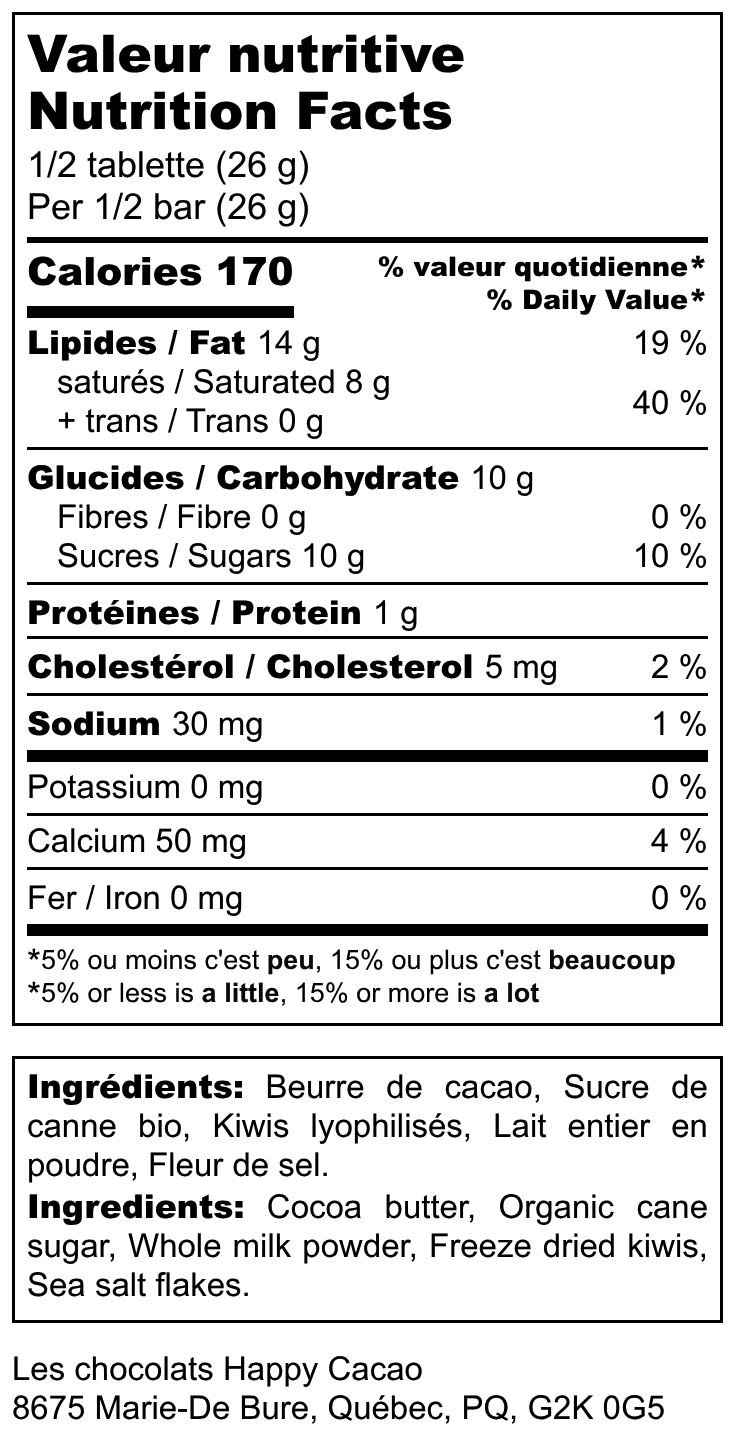 Valeur nutritive
Nutrition Facts
1/2 tablette (26 g)
Per 1/2 bar (26 g)

Calories 170 % valeur quotidienne*
% Daily Value*

Lipides / Fat 14 g 19 %
saturés / Saturated 8 g
+ trans / Trans 0 g 40 %

Glucides / Carbohydrate 10 g
Fibres / Fibre 0 g 0 %
Sucres / Sugars 10 g 10 %

Protéines / Protein 1 g

Cholestérol / Cholesterol 5 mg 2 %

Sodium 30 mg 1 %

Potassium 0 mg 0 %

Calcium 50 mg 4 %

Fer / Iron 0 mg 0 %

*5% ou moins c'est peu, 15% ou plus c'est beaucoup
*5% or less is a little, 15% or more is a lot

Ingrédients: Beurre de cacao, Sucre de canne bio, Kiwis lyophilisés, Lait entier en poudre, Fleur de sel.
Ingredients: Cocoa butter, Organic cane sugar, Whole milk powder, Freeze dried kiwis, Sea salt flakes.

Les chocolats Happy Cacao
8675 Marie-De Bure, Québec, PQ, G2K 0G5